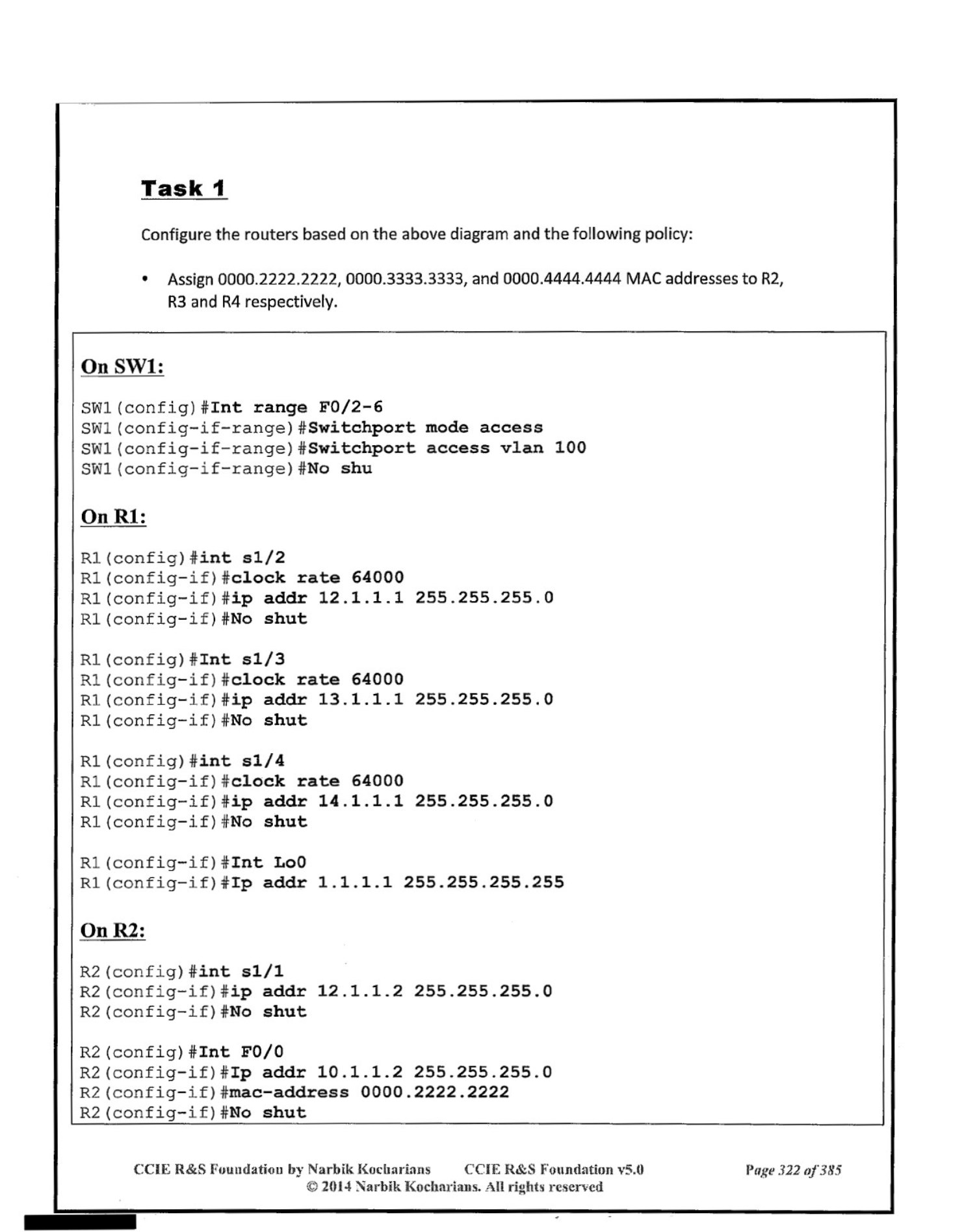 Task 1

Configure the routers based on the above diagram and the following policy:

• Assign 0000.2222.2222, 0000.3333.3333, and 0000.4444.4444 MAC addresses to R2, R3 and R4 respectively.

On SW1:

SW1(config)#Int range F0/2-6
SW1(config-if-range)#Switchport mode access
SW1(config-if-range)#Switchport access vlan 100
SW1(config-if-range)#No shu

On R1:

R1(config)#int s1/2
R1(config-if)#clock rate 64000
R1(config-if)#ip addr 12.1.1.1 255.255.255.0
R1(config-if)#No shut

R1(config)#Int s1/3
R1(config-if)#clock rate 64000
R1(config-if)#ip addr 13.1.1.1 255.255.255.0
R1(config-if)#No shut

R1(config)#int s1/4
R1(config-if)#clock rate 64000
R1(config-if)#ip addr 14.1.1.1 255.255.255.0
R1(config-if)#No shut

R1(config-if)#Int Lo0
R1(config-if)#Ip addr 1.1.1.1 255.255.255.255

On R2:

R2(config)#int s1/1
R2(config-if)#ip addr 12.1.1.2 255.255.255.0
R2(config-if)#No shut

R2(config)#Int F0/0
R2(config-if)#Ip addr 10.1.1.2 255.255.255.0
R2(config-if)#mac-address 0000.2222.2222
R2(config-if)#No shut

CCIE R&S Foundation by Narbik Kocharians CCIE R&S Foundation v5.0 Page 322 of 385
© 2014 Narbik Kocharians. All rights reserved